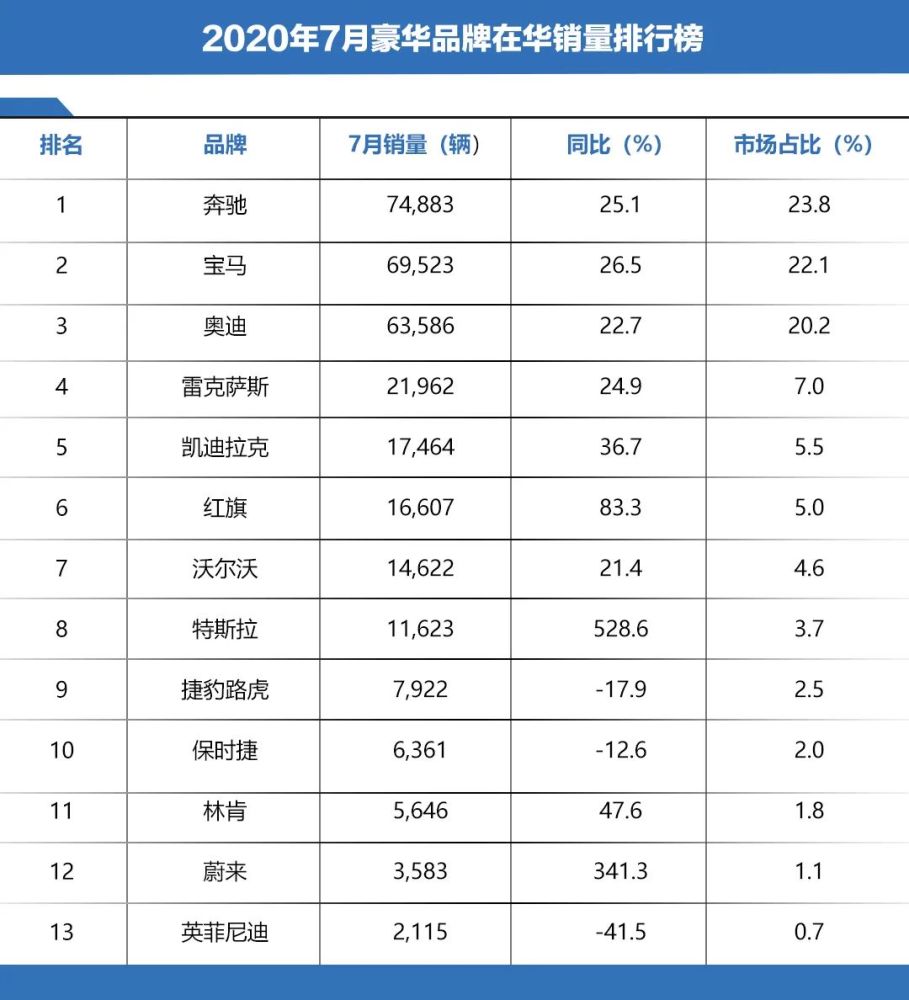 2020年7月豪华品牌在华销量排行榜

| 排名 | 品牌 | 7月销量（辆） | 同比（%） | 市场占比（%） |
|---|---|---|---|---|
| 1 | 奔驰 | 74,883 | 25.1 | 23.8 |
| 2 | 宝马 | 69,523 | 26.5 | 22.1 |
| 3 | 奥迪 | 63,586 | 22.7 | 20.2 |
| 4 | 雷克萨斯 | 21,962 | 24.9 | 7.0 |
| 5 | 凯迪拉克 | 17,464 | 36.7 | 5.5 |
| 6 | 红旗 | 16,607 | 83.3 | 5.0 |
| 7 | 沃尔沃 | 14,622 | 21.4 | 4.6 |
| 8 | 特斯拉 | 11,623 | 528.6 | 3.7 |
| 9 | 捷豹路虎 | 7,922 | -17.9 | 2.5 |
| 10 | 保时捷 | 6,361 | -12.6 | 2.0 |
| 11 | 林肯 | 5,646 | 47.6 | 1.8 |
| 12 | 蔚来 | 3,583 | 341.3 | 1.1 |
| 13 | 英菲尼迪 | 2,115 | -41.5 | 0.7 |